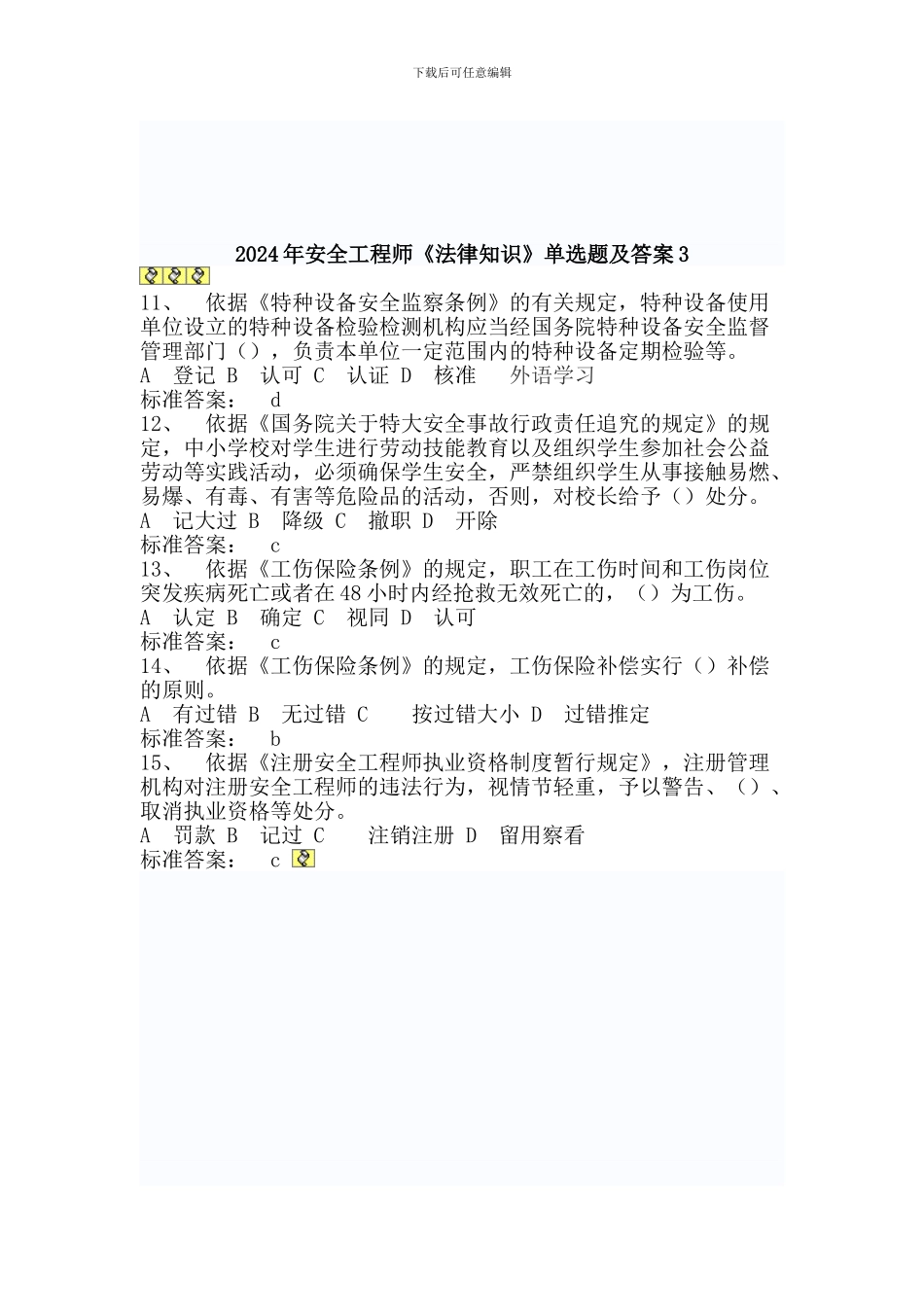 下载后可任意编辑

2024年安全工程师《法律知识》单选题及答案3

11、 依据《特种设备安全监察条例》的有关规定，特种设备使用单位设立的特种设备检验检测机构应当经国务院特种设备安全监督管理部门（），负责本单位一定范围内的特种设备定期检验等。
A 登记 B 认可 C 认证 D 核准 外语学习
标准答案： d
12、 依据《国务院关于特大安全事故行政责任追究的规定》的规定，中小学校对学生进行劳动技能教育以及组织学生参加社会公益劳动等实践活动，必须确保学生安全，严禁组织学生从事接触易燃、易爆、有毒、有害等危险品的活动，否则，对校长给予（）处分。
A 记大过 B 降级 C 撤职 D 开除
标准答案： c
13、 依据《工伤保险条例》的规定，职工在工伤时间和工伤岗位突发疾病死亡或者在48小时内经抢救无效死亡的，（）为工伤。
A 认定 B 确定 C 视同 D 认可
标准答案： c
14、 依据《工伤保险条例》的规定，工伤保险补偿实行（）补偿的原则。
A 有过错 B 无过错 C 按过错大小 D 过错推定
标准答案： b
15、 依据《注册安全工程师执业资格制度暂行规定》，注册管理机构对注册安全工程师的违法行为，视情节轻重，予以警告、（）、取消执业资格等处分。
A 罚款 B 记过 C 注销注册 D 留用察看
标准答案： c